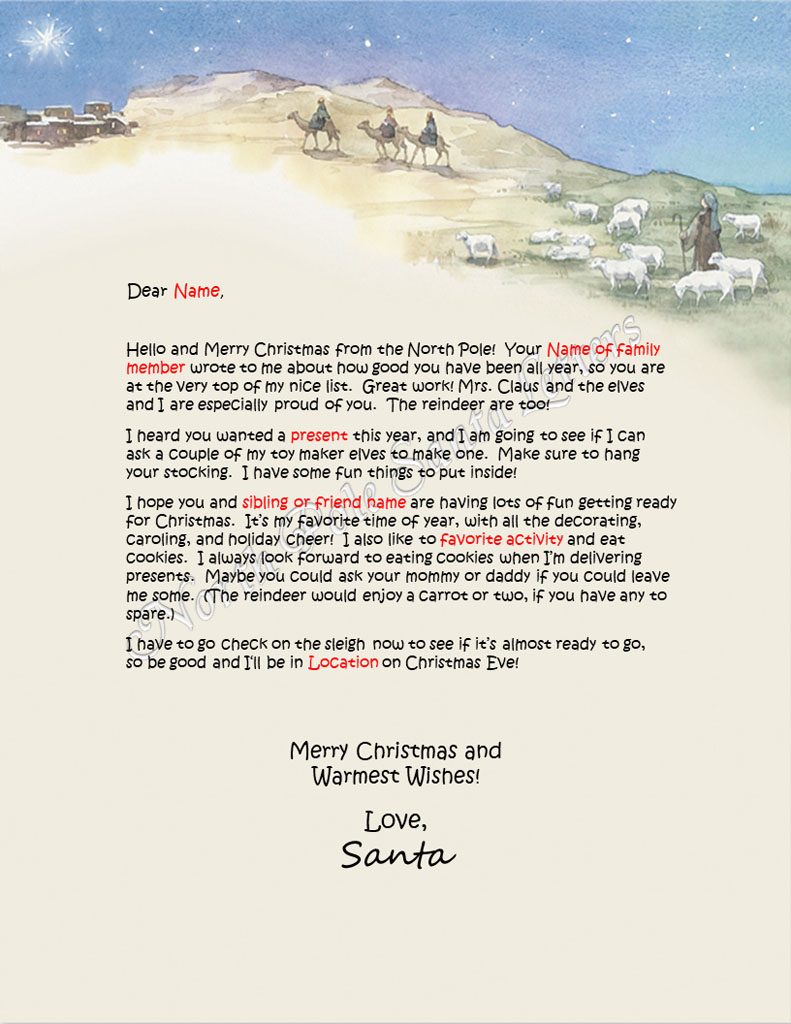 Dear Name,

Hello and Merry Christmas from the North Pole! Your Name of family member wrote to me about how good you have been all year, so you are at the very top of my nice list. Great work! Mrs. Claus and the elves and I are especially proud of you. The reindeer are too!

I heard you wanted a present this year, and I am going to see if I can ask a couple of my toy maker elves to make one. Make sure to hang your stocking. I have some fun things to put inside!

I hope you and sibling or friend name are having lots of fun getting ready for Christmas. It's my favorite time of year, with all the decorating, caroling, and holiday cheer! I also like to favorite activity and eat cookies. I always look forward to eating cookies when I'm delivering presents. Maybe you could ask your mommy or daddy if you could leave me some. (The reindeer would enjoy a carrot or two, if you have any to spare.)

I have to go check on the sleigh now to see if it's almost ready to go, so be good and I'll be in Location on Christmas Eve!

Merry Christmas and Warmest Wishes!

Love,
Santa

© North Pole Santa Letters